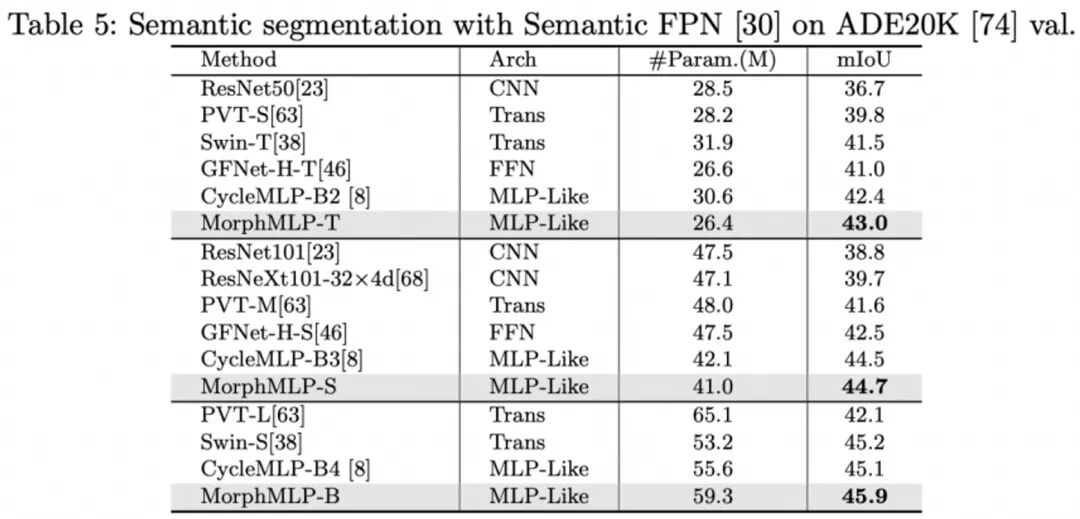 Table 5: Semantic segmentation with Semantic FPN [30] on ADE20K [74] val.

| Method | Arch | #Param.(M) | mIoU |
|---|---|---|---|
| ResNet50[23] | CNN | 28.5 | 36.7 |
| PVT-S[63] | Trans | 28.2 | 39.8 |
| Swin-T[38] | Trans | 31.9 | 41.5 |
| GFNet-H-T[46] | FFN | 26.6 | 41.0 |
| CycleMLP-B2 [8] | MLP-Like | 30.6 | 42.4 |
| MorphMLP-T | MLP-Like | 26.4 | **43.0** |
| ResNet101[23] | CNN | 47.5 | 38.8 |
| ResNeXt101-32×4d[68] | CNN | 47.1 | 39.7 |
| PVT-M[63] | Trans | 48.0 | 41.6 |
| GFNet-H-S[46] | FFN | 47.5 | 42.5 |
| CycleMLP-B3[8] | MLP-Like | 42.1 | 44.5 |
| MorphMLP-S | MLP-Like | 41.0 | **44.7** |
| PVT-L[63] | Trans | 65.1 | 42.1 |
| Swin-S[38] | Trans | 53.2 | 45.2 |
| CycleMLP-B4 [8] | MLP-Like | 55.6 | 45.1 |
| MorphMLP-B | MLP-Like | 59.3 | **45.9** |